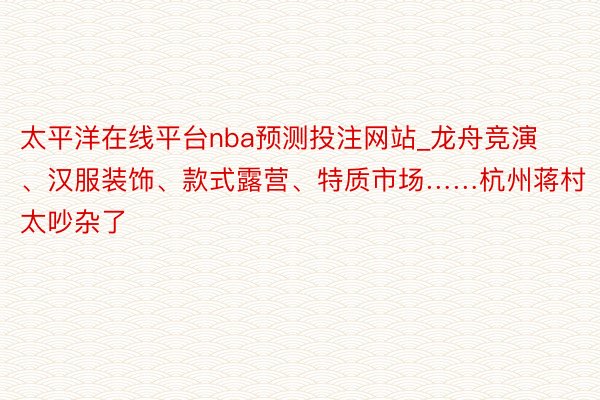 太平洋在线平台nba预测投注网站_龙舟竞演、汉服装饰、款式露营、特质市场……杭州蒋村太吵杂了